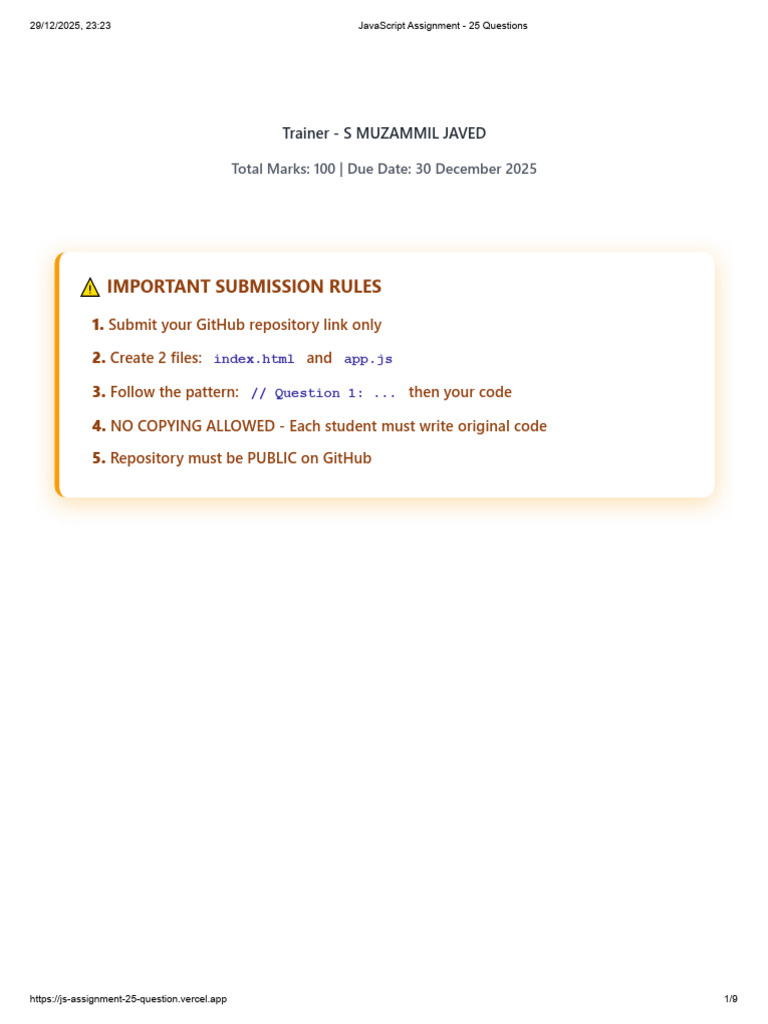 29/12/2025, 23:23 JavaScript Assignment - 25 Questions

Trainer - S MUZAMMIL JAVED

Total Marks: 100 | Due Date: 30 December 2025

⚠ IMPORTANT SUBMISSION RULES

1. Submit your GitHub repository link only
2. Create 2 files: index.html and app.js
3. Follow the pattern: // Question 1: ... then your code
4. NO COPYING ALLOWED - Each student must write original code
5. Repository must be PUBLIC on GitHub

https://js-assignment-25-question.vercel.app 1/9